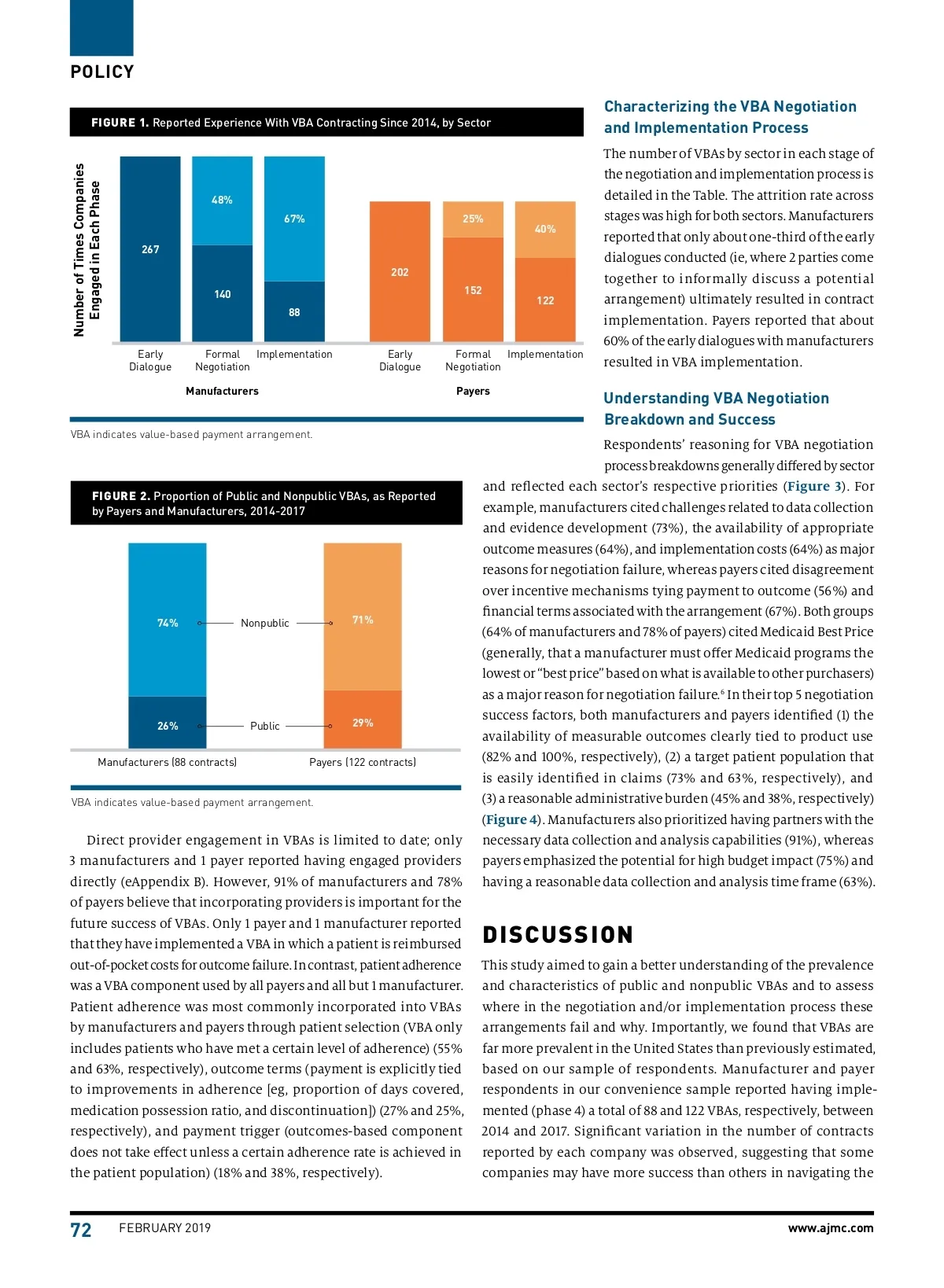 POLICY

FIGURE 1. Reported Experience With VBA Contracting Since 2014, by Sector

Number of Times Companies Engaged in Each Phase

267
48%
140
67%
88
202
25%
152
40%
122

Early Dialogue
Formal Negotiation
Implementation
Early Dialogue
Formal Negotiation
Implementation

Manufacturers
Payers

VBA indicates value-based payment arrangement.

FIGURE 2. Proportion of Public and Nonpublic VBAs, as Reported by Payers and Manufacturers, 2014-2017

74%
Nonpublic
71%
26%
Public
29%

Manufacturers (88 contracts)
Payers (122 contracts)

VBA indicates value-based payment arrangement.

Direct provider engagement in VBAs is limited to date; only 3 manufacturers and 1 payer reported having engaged providers directly (eAppendix B). However, 91% of manufacturers and 78% of payers believe that incorporating providers is important for the future success of VBAs. Only 1 payer and 1 manufacturer reported that they have implemented a VBA in which a patient is reimbursed out-of-pocket costs for outcome failure. In contrast, patient adherence was a VBA component used by all payers and all but 1 manufacturer. Patient adherence was most commonly incorporated into VBAs by manufacturers and payers through patient selection (VBA only includes patients who have met a certain level of adherence) (55% and 63%, respectively), outcome terms (payment is explicitly tied to improvements in adherence [eg, proportion of days covered, medication possession ratio, and discontinuation]) (27% and 25%, respectively), and payment trigger (outcomes-based component does not take effect unless a certain adherence rate is achieved in the patient population) (18% and 38%, respectively).

Characterizing the VBA Negotiation and Implementation Process

The number of VBAs by sector in each stage of the negotiation and implementation process is detailed in the Table. The attrition rate across stages was high for both sectors. Manufacturers reported that only about one-third of the early dialogues conducted (ie, where 2 parties come together to informally discuss a potential arrangement) ultimately resulted in contract implementation. Payers reported that about 60% of the early dialogues with manufacturers resulted in VBA implementation.

Understanding VBA Negotiation Breakdown and Success

Respondents' reasoning for VBA negotiation process breakdowns generally differed by sector and reflected each sector's respective priorities (Figure 3). For example, manufacturers cited challenges related to data collection and evidence development (73%), the availability of appropriate outcome measures (64%), and implementation costs (64%) as major reasons for negotiation failure, whereas payers cited disagreement over incentive mechanisms tying payment to outcome (56%) and financial terms associated with the arrangement (67%). Both groups (64% of manufacturers and 78% of payers) cited Medicaid Best Price (generally, that a manufacturer must offer Medicaid programs the lowest or "best price" based on what is available to other purchasers) as a major reason for negotiation failure.$^6$ In their top 5 negotiation success factors, both manufacturers and payers identified (1) the availability of measurable outcomes clearly tied to product use (82% and 100%, respectively), (2) a target patient population that is easily identified in claims (73% and 63%, respectively), and (3) a reasonable administrative burden (45% and 38%, respectively) (Figure 4). Manufacturers also prioritized having partners with the necessary data collection and analysis capabilities (91%), whereas payers emphasized the potential for high budget impact (75%) and having a reasonable data collection and analysis time frame (63%).

DISCUSSION

This study aimed to gain a better understanding of the prevalence and characteristics of public and nonpublic VBAs and to assess where in the negotiation and/or implementation process these arrangements fail and why. Importantly, we found that VBAs are far more prevalent in the United States than previously estimated, based on our sample of respondents. Manufacturer and payer respondents in our convenience sample reported having implemented (phase 4) a total of 88 and 122 VBAs, respectively, between 2014 and 2017. Significant variation in the number of contracts reported by each company was observed, suggesting that some companies may have more success than others in navigating the

72 FEBRUARY 2019 www.ajmc.com